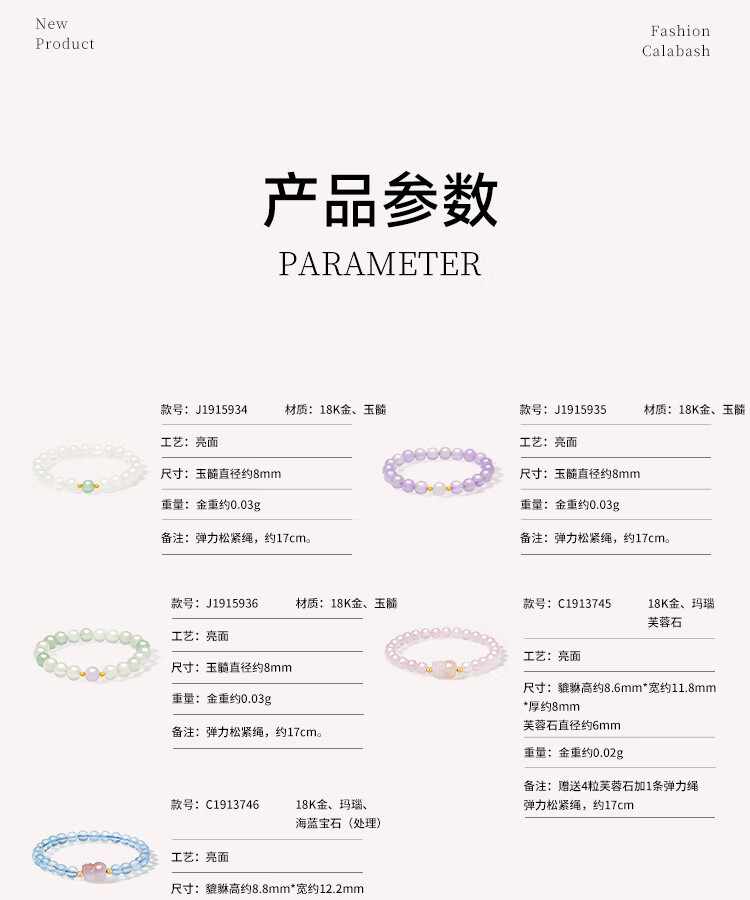 New
Product

Fashion
Calabash

产品参数
PARAMETER

款号：J1915934 材质：18K金、玉髓

工艺：亮面

尺寸：玉髓直径约8mm

重量：金重约0.03g

备注：弹力松紧绳，约17cm。

款号：J1915935 材质：18K金、玉髓

工艺：亮面

尺寸：玉髓直径约8mm

重量：金重约0.03g

备注：弹力松紧绳，约17cm。

款号：J1915936 材质：18K金、玉髓

工艺：亮面

尺寸：玉髓直径约8mm

重量：金重约0.03g

备注：弹力松紧绳，约17cm。

款号：C1913745 18K金、玛瑙
芙蓉石

工艺：亮面

尺寸：貔貅高约8.6mm*宽约11.8mm
*厚约8mm
芙蓉石直径约6mm

重量：金重约0.02g

备注：赠送4粒芙蓉石加1条弹力绳
弹力松紧绳，约17cm

款号：C1913746 18K金、玛瑙、
海蓝宝石（处理）

工艺：亮面

尺寸：貔貅高约8.8mm*宽约12.2mm